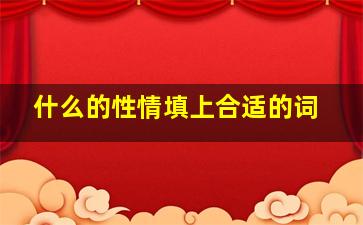 什么的性情填上合适的词